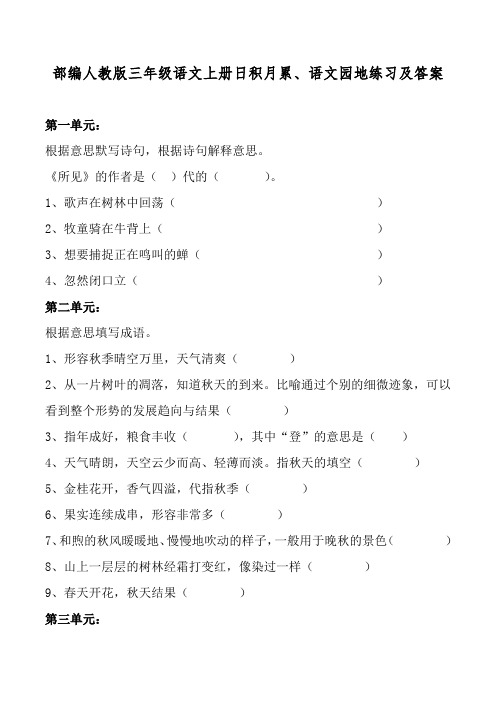 部编人教版三年级语文上册日积月累、语文园地练习及答案

第一单元：

根据意思默写诗句，根据诗句解释意思。

《所见》的作者是（ ）代的（ ）。

1、歌声在树林中回荡（ ）

2、牧童骑在牛背上（ ）

3、想要捕捉正在鸣叫的蝉（ ）

4、忽然闭口立（ ）

第二单元：

根据意思填写成语。

1、形容秋季晴空万里，天气清爽（ ）

2、从一片树叶的凋落，知道秋天的到来。比喻通过个别的细微迹象，可以看到整个形势的发展趋向与结果（ ）

3、指年成好，粮食丰收（ ），其中“登”的意思是（ ）

4、天气晴朗，天空云少而高、轻薄而淡。指秋天的填空（ ）

5、金桂花开，香气四溢，代指秋季（ ）

6、果实连续成串，形容非常多（ ）

7、和煦的秋风暖暖地、慢慢地吹动的样子，一般用于晚秋的景色（ ）

8、山上一层层的树林经霜打变红，像染过一样（ ）

9、春天开花，秋天结果（ ）

第三单元：